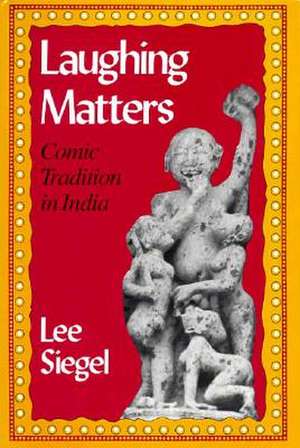 Laughing Matters

Comic Tradition in India

Lee Siegel